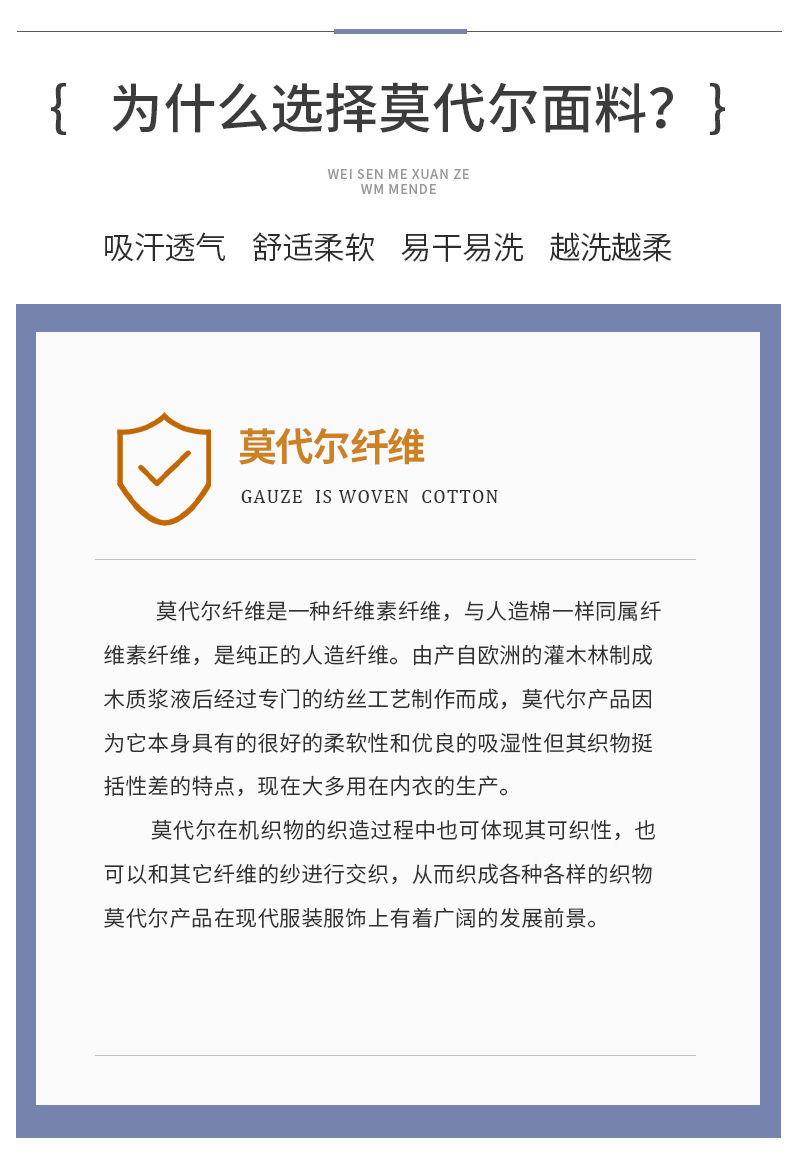 { 为什么选择莫代尔面料？ }

WEI SEN ME XUAN ZE
WM MENDE

吸汗透气 舒适柔软 易干易洗 越洗越柔

莫代尔纤维

GAUZE IS WOVEN COTTON

莫代尔纤维是一种纤维素纤维，与人造棉一样同属纤维素纤维，是纯正的人造纤维。由产自欧洲的灌木林制成木质浆液后经过专门的纺丝工艺制作而成，莫代尔产品因为它本身具有的很好的柔软性和优良的吸湿性但其织物挺括性差的特点，现在大多用在内衣的生产。

莫代尔在机织物的织造过程中也可体现其可织性，也可以和其它纤维的纱进行交织，从而织成各种各样的织物莫代尔产品在现代服装服饰上有着广阔的发展前景。